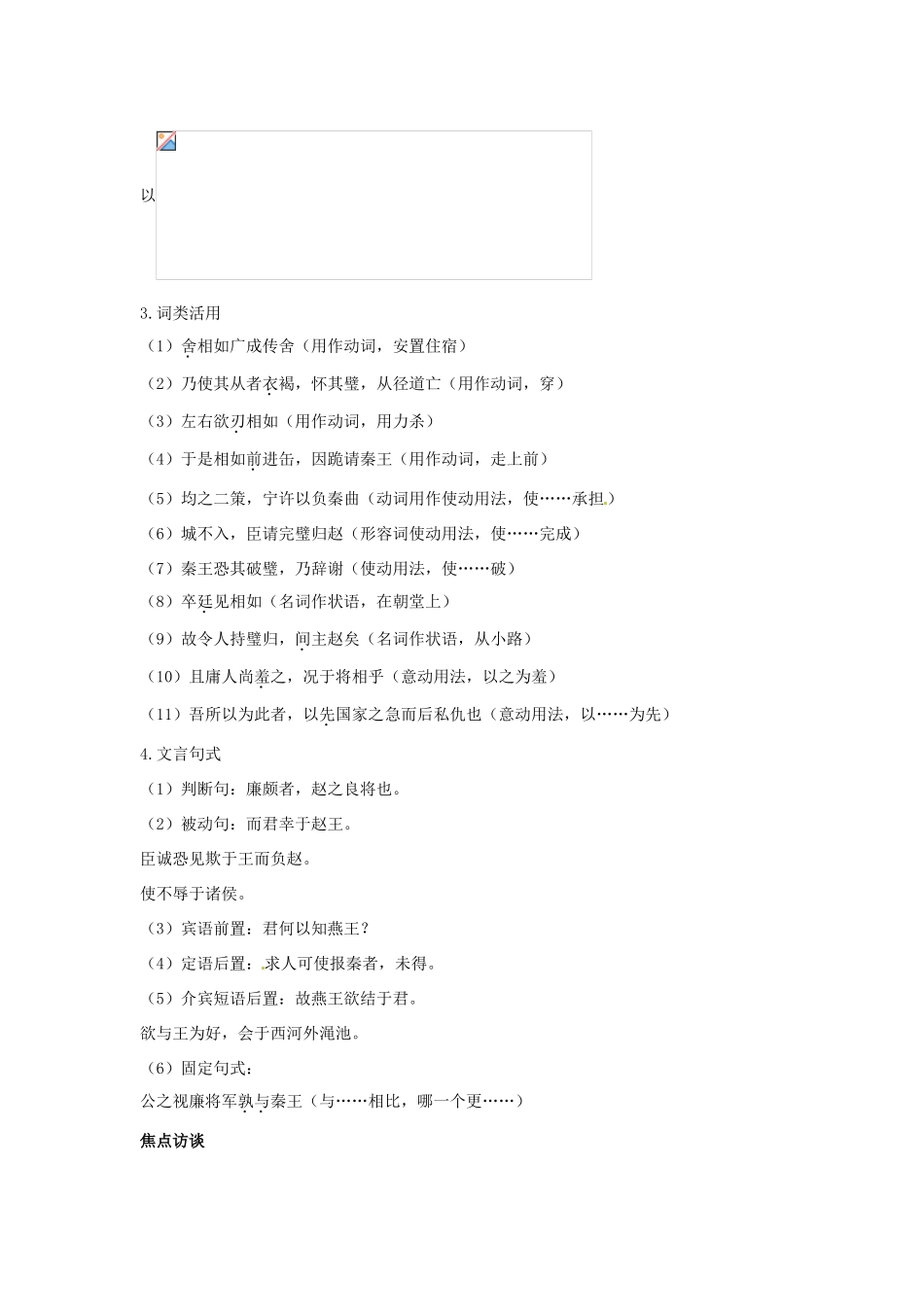 以

3.词类活用

（1）舍相如广成传舍（用作动词，安置住宿）

（2）乃使其从者衣褐，怀其璧，从径道亡（用作动词，穿）

（3）左右欲刃相如（用作动词，用力杀）

（4）于是相如前进缶，因跪请秦王（用作动词，走上前）

（5）均之二策，宁许以负秦曲（动词用作使动用法，使……承担）

（6）城不入，臣请完璧归赵（形容词使动用法，使……完成）

（7）秦王恐其破璧，乃辞谢（使动用法，使……破）

（8）卒廷见相如（名词作状语，在朝堂上）

（9）故令人持璧归，间主赵矣（名词作状语，从小路）

（10）且庸人尚羞之，况于将相乎（意动用法，以之为羞）

（11）吾所以为此者，以先国家之急而后私仇也（意动用法，以……为先）

4.文言句式

（1）判断句：廉颇者，赵之良将也。

（2）被动句：而君幸于赵王。

臣诚恐见欺于王而负赵。

使不辱于诸侯。

（3）宾语前置：君何以知燕王？

（4）定语后置：求人可使报秦者，未得。

（5）介宾短语后置：故燕王欲结于君。

欲与王为好，会于西河外渑池。

（6）固定句式：

公之视廉将军孰与秦王（与……相比，哪一个更……）

焦点访谈